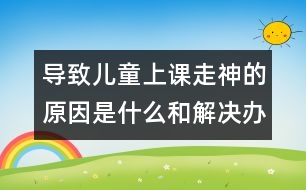 导致儿童上课走神的原因是什么和解决办